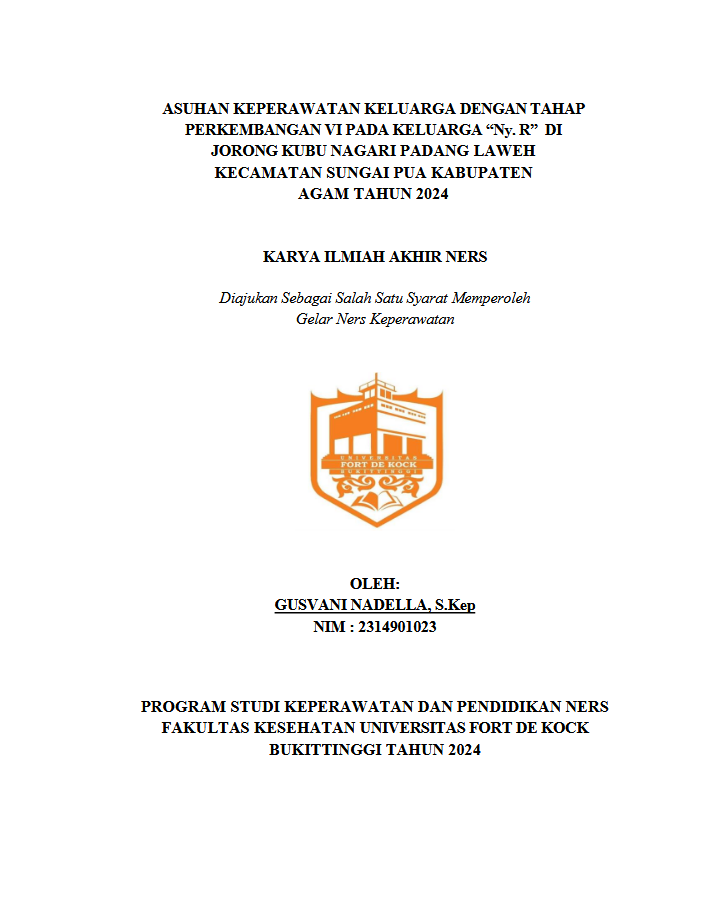 ASUHAN KEPERAWATAN KELUARGA DENGAN TAHAP PERKEMBANGAN VI PADA KELUARGA “Ny. R” DI JORONG KUBU NAGARI PADANG LAWEH KECAMATAN SUNGAI PUA KABUPATEN AGAM TAHUN 2024

KARYA ILMIAH AKHIR NERS

Diajukan Sebagai Salah Satu Syarat Memperoleh Gelar Ners Keperawatan

UNIVERSITAS
FORT DE KOCK
BUKITTINGGI

OLEH:
GUSVANI NADELLA, S.Kep
NIM : 2314901023

PROGRAM STUDI KEPERAWATAN DAN PENDIDIKAN NERS
FAKULTAS KESEHATAN UNIVERSITAS FORT DE KOCK
BUKITTINGGI TAHUN 2024